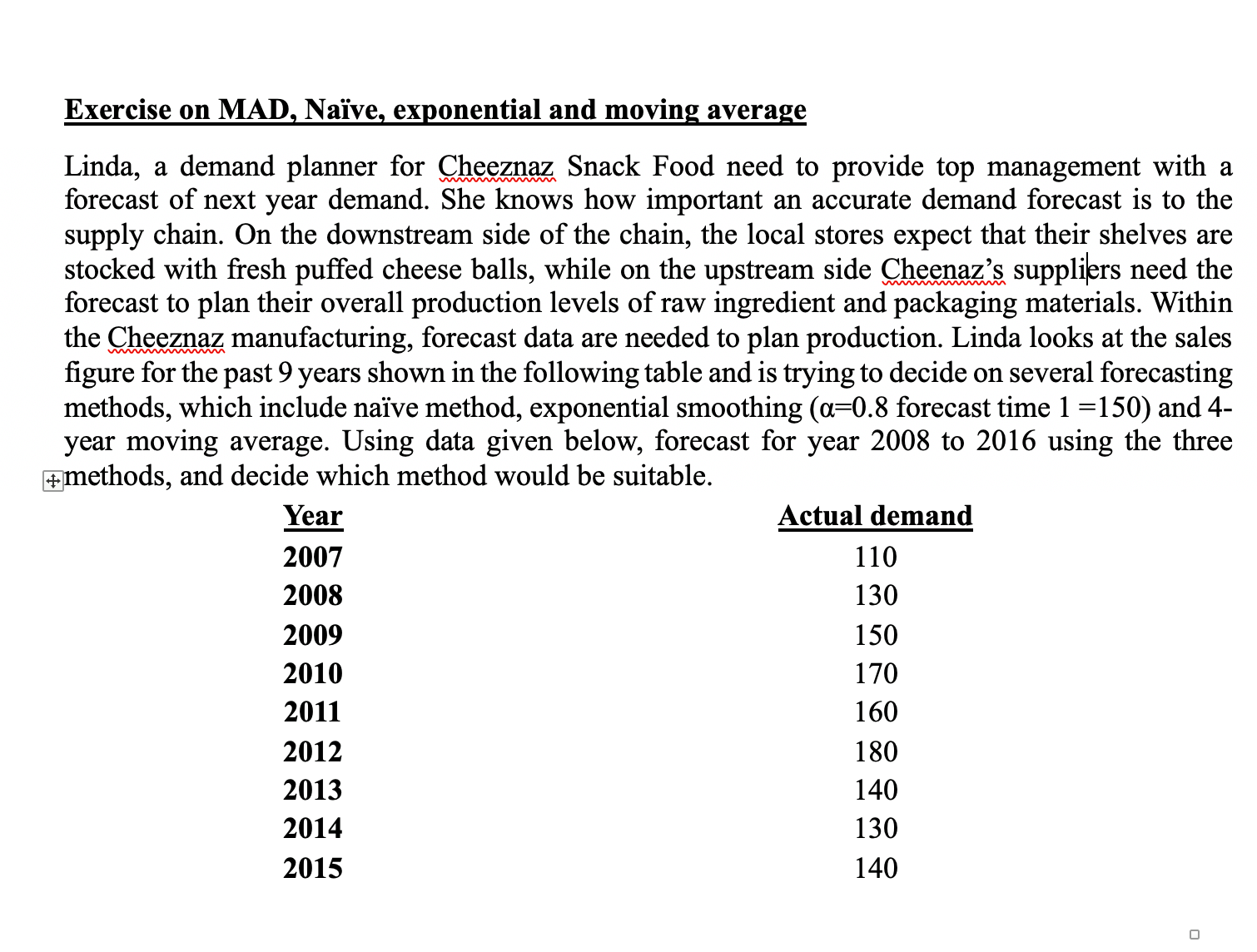 Exercise on MAD, Naïve, exponential and moving average

Linda, a demand planner for Cheeznaz Snack Food need to provide top management with a forecast of next year demand. She knows how important an accurate demand forecast is to the supply chain. On the downstream side of the chain, the local stores expect that their shelves are stocked with fresh puffed cheese balls, while on the upstream side Cheenaz's suppliers need the forecast to plan their overall production levels of raw ingredient and packaging materials. Within the Cheeznaz manufacturing, forecast data are needed to plan production. Linda looks at the sales figure for the past 9 years shown in the following table and is trying to decide on several forecasting methods, which include naïve method, exponential smoothing (α=0.8 forecast time 1 =150) and 4-year moving average. Using data given below, forecast for year 2008 to 2016 using the three methods, and decide which method would be suitable.

| Year | Actual demand |
|---|---|
| 2007 | 110 |
| 2008 | 130 |
| 2009 | 150 |
| 2010 | 170 |
| 2011 | 160 |
| 2012 | 180 |
| 2013 | 140 |
| 2014 | 130 |
| 2015 | 140 |